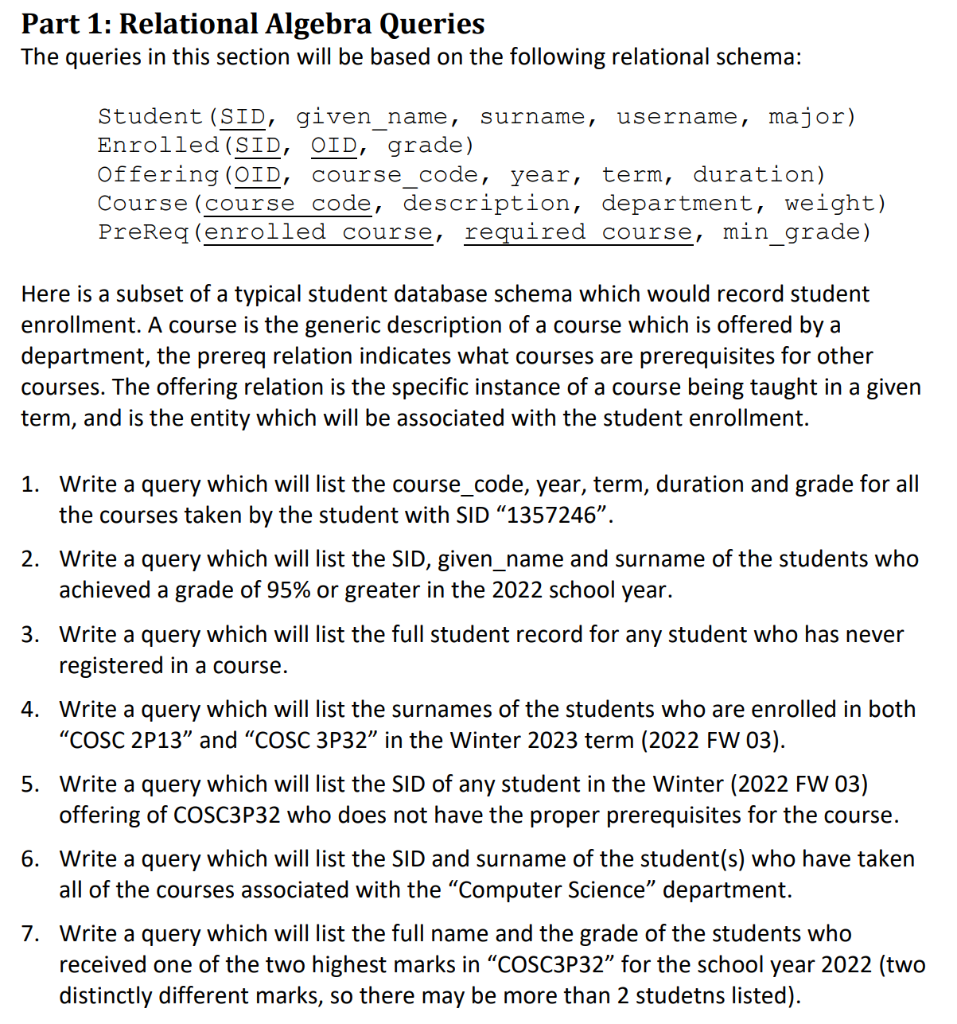 Part 1: Relational Algebra Queries
The queries in this section will be based on the following relational schema:

Student(SID, given_name, surname, username, major)
Enrolled(SID, OID, grade)
Offering(OID, course_code, year, term, duration)
Course(course_code, description, department, weight)
PreReq(enrolled_course, required_course, min_grade)

Here is a subset of a typical student database schema which would record student enrollment. A course is the generic description of a course which is offered by a department, the prereq relation indicates what courses are prerequisites for other courses. The offering relation is the specific instance of a course being taught in a given term, and is the entity which will be associated with the student enrollment.

1. Write a query which will list the course_code, year, term, duration and grade for all the courses taken by the student with SID “1357246”.

2. Write a query which will list the SID, given_name and surname of the students who achieved a grade of 95% or greater in the 2022 school year.

3. Write a query which will list the full student record for any student who has never registered in a course.

4. Write a query which will list the surnames of the students who are enrolled in both “COSC 2P13” and “COSC 3P32” in the Winter 2023 term (2022 FW 03).

5. Write a query which will list the SID of any student in the Winter (2022 FW 03) offering of COSC3P32 who does not have the proper prerequisites for the course.

6. Write a query which will list the SID and surname of the student(s) who have taken all of the courses associated with the “Computer Science” department.

7. Write a query which will list the full name and the grade of the students who received one of the two highest marks in “COSC3P32” for the school year 2022 (two distinctly different marks, so there may be more than 2 studetns listed).